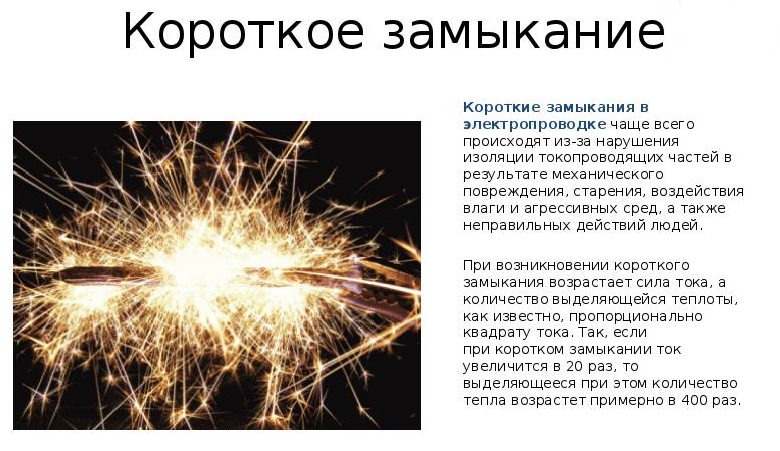 Короткое замыкание

Короткие замыкания в электропроводке чаще всего происходят из-за нарушения изоляции токопроводящих частей в результате механического повреждения, старения, воздействия влаги и агрессивных сред, а также неправильных действий людей.

При возникновении короткого замыкания возрастает сила тока, а количество выделяющейся теплоты, как известно, пропорционально квадрату тока. Так, если при коротком замыкании ток увеличится в 20 раз, то выделяющееся при этом количество тепла возрастет примерно в 400 раз.